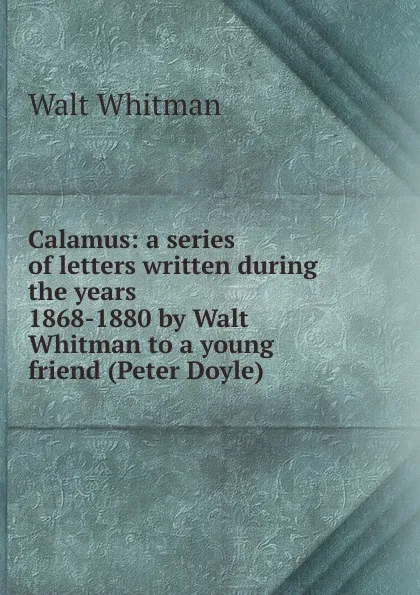 Walt Whitman

Calamus: a series of letters written during the years 1868-1880 by Walt Whitman to a young friend (Peter Doyle)